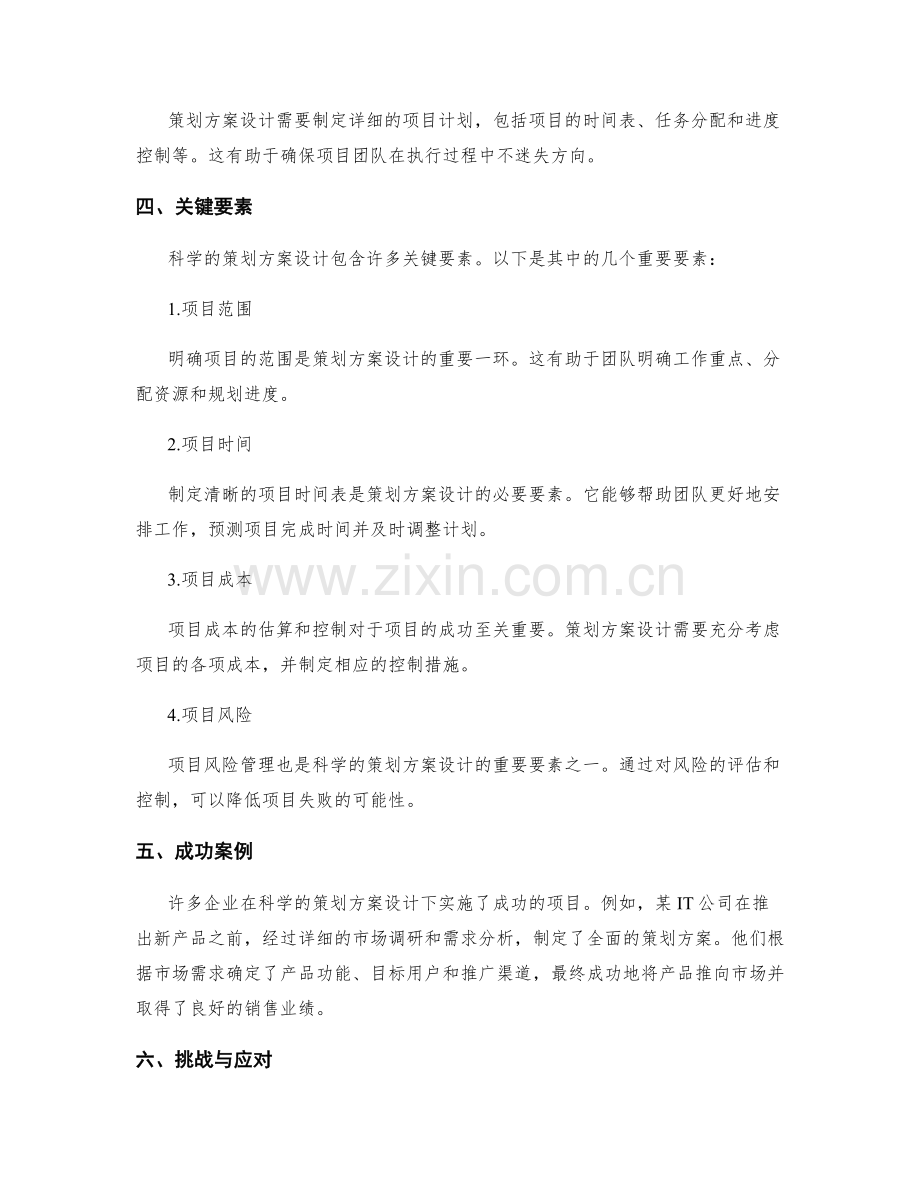 策划方案设计需要制定详细的项目计划，包括项目的时间表、任务分配和进度控制等。这有助于确保项目团队在执行过程中不迷失方向。

四、关键要素

科学的策划方案设计包含许多关键要素。以下是其中的几个重要要素：

1.项目范围

明确项目的范围是策划方案设计的重要一环。这有助于团队明确工作重点、分配资源和规划进度。

2.项目时间

制定清晰的项目时间表是策划方案设计的必要要素。它能够帮助团队更好地安排工作，预测项目完成时间并及时调整计划。

3.项目成本

项目成本的估算和控制对于项目的成功至关重要。策划方案设计需要充分考虑项目的各项成本，并制定相应的控制措施。

4.项目风险

项目风险管理也是科学的策划方案设计的重要要素之一。通过对风险的评估和控制，可以降低项目失败的可能性。

五、成功案例

许多企业在科学的策划方案设计下实施了成功的项目。例如，某IT公司在推出新产品之前，经过详细的市场调研和需求分析，制定了全面的策划方案。他们根据市场需求确定了产品功能、目标用户和推广渠道，最终成功地将产品推向市场并取得了良好的销售业绩。

六、挑战与应对

www.zixin.com.cn